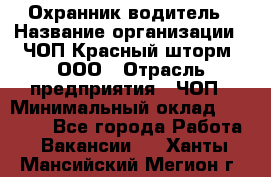 Охранник водитель Название организации ЧОП Красный шторм ООО Отрасль предприятия ЧОП Минимальный оклад Все города Работа Вакансии Ханты Мансийский Мегион г